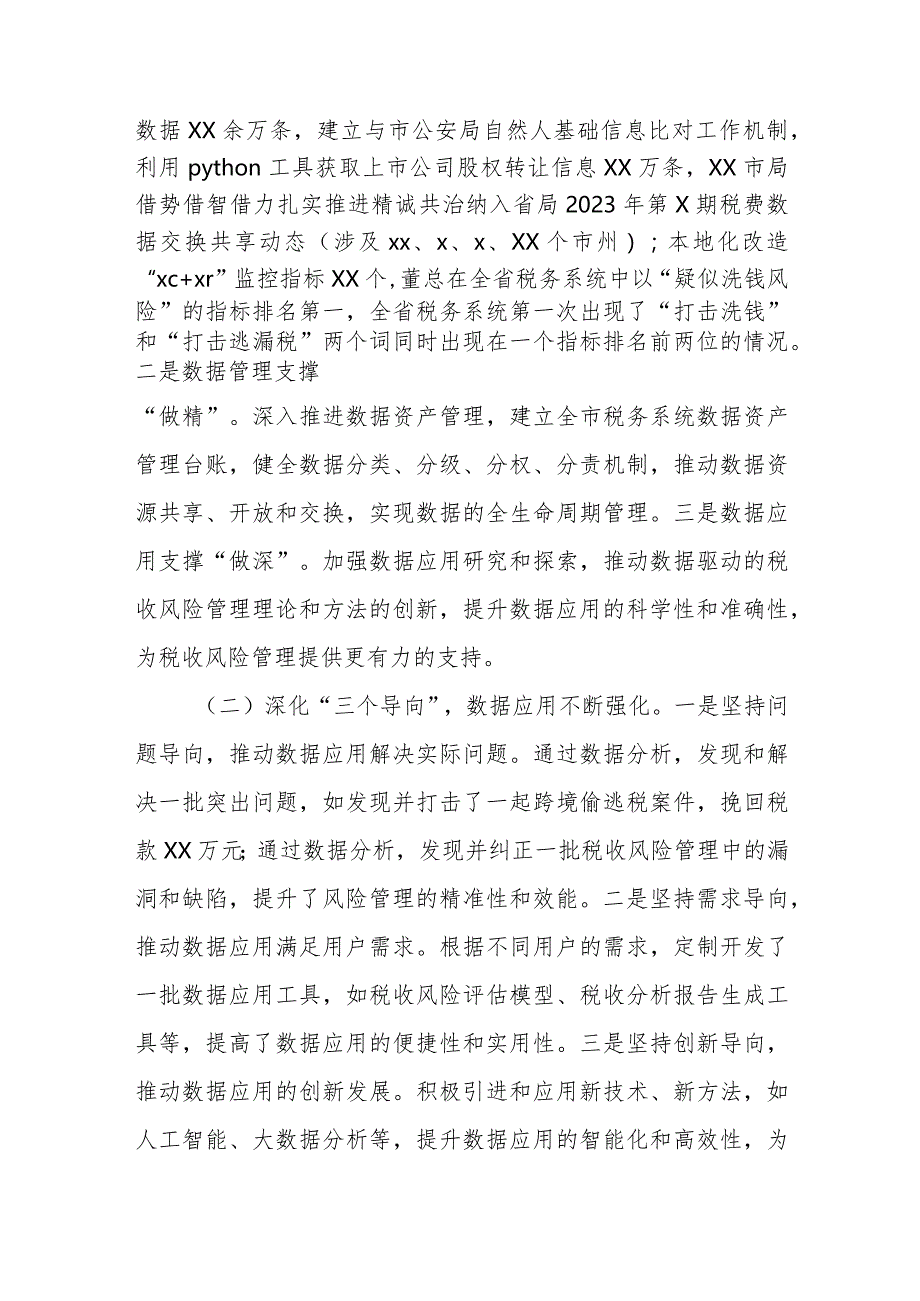 数据XX余万条，建立与市公安局自然人基础信息比对工作机制，利用python工具获取上市公司股权转让信息XX万条，XX市局借势借智借力扎实推进精诚共治纳入省局2023年第X期税费数据交换共享动态（涉及xx、x、x、XX个市州）；本地化改造“xc+xr”监控指标XX个，董总在全省税务系统中以“疑似洗钱风险”的指标排名第一，全省税务系统第一次出现了“打击洗钱”和“打击逃漏税”两个词同时出现在一个指标排名前两位的情况。二是数据管理支撑

“做精”。深入推进数据资产管理，建立全市税务系统数据资产管理台账，健全数据分类、分级、分权、分责机制，推动数据资源共享、开放和交换，实现数据的全生命周期管理。三是数据应用支撑“做深”。加强数据应用研究和探索，推动数据驱动的税收风险管理理论和方法的创新，提升数据应用的科学性和准确性，为税收风险管理提供更有力的支持。

（二）深化“三个导向”，数据应用不断强化。一是坚持问题导向，推动数据应用解决实际问题。通过数据分析，发现和解决一批突出问题，如发现并打击了一起跨境偷逃税案件，挽回税款XX万元；通过数据分析，发现并纠正一批税收风险管理中的漏洞和缺陷，提升了风险管理的精准性和效能。二是坚持需求导向，推动数据应用满足用户需求。根据不同用户的需求，定制开发了一批数据应用工具，如税收风险评估模型、税收分析报告生成工具等，提高了数据应用的便捷性和实用性。三是坚持创新导向，推动数据应用的创新发展。积极引进和应用新技术、新方法，如人工智能、大数据分析等，提升数据应用的智能化和高效性，为